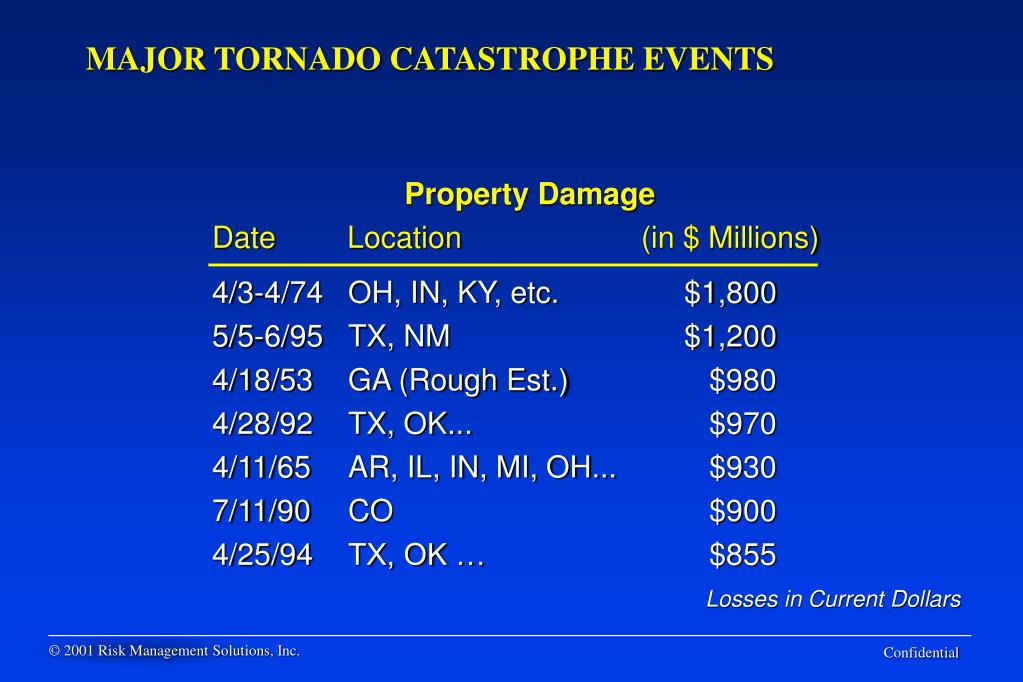 MAJOR TORNADO CATASTROPHE EVENTS

| Date | Location | Property Damage (in \$ Millions) |
|---|---|---|
| 4/3-4/74 | OH, IN, KY, etc. | \$1,800 |
| 5/5-6/95 | TX, NM | \$1,200 |
| 4/18/53 | GA (Rough Est.) | \$980 |
| 4/28/92 | TX, OK... | \$970 |
| 4/11/65 | AR, IL, IN, MI, OH... | \$930 |
| 7/11/90 | CO | \$900 |
| 4/25/94 | TX, OK … | \$855 |

Losses in Current Dollars

© 2001 Risk Management Solutions, Inc.

Confidential